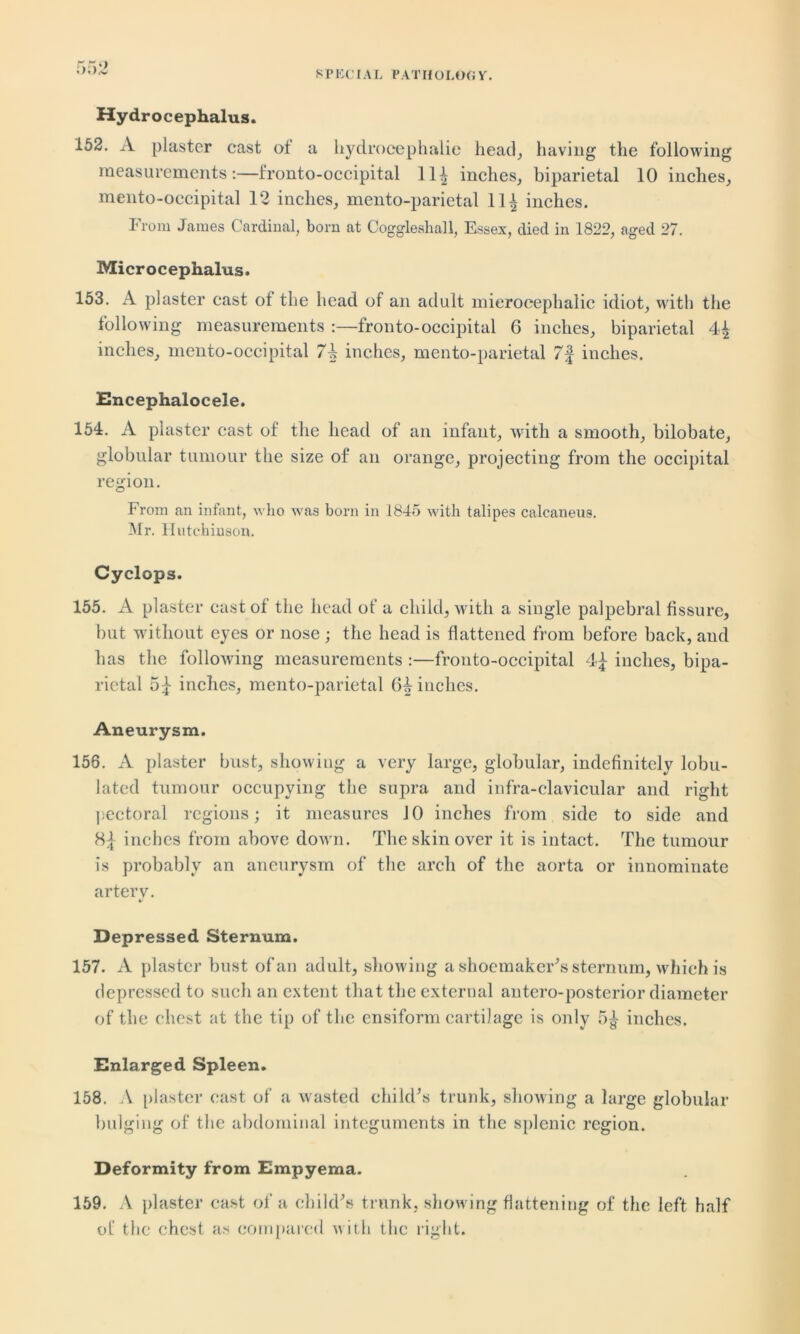 552 SPECIAL PATHOLOGY.

Hydrocephalus.

152. A plaster cast of a hydrocephalic head, having the following measurements:—fronto-occipital $11\frac{1}{2}$ inches, biparietal 10 inches, mento-occipital 12 inches, mento-parietal $11\frac{1}{2}$ inches.

From James Cardinal, born at Coggleshall, Essex, died in 1822, aged 27.

Microcephalus.

153. A plaster cast of the head of an adult microcephalic idiot, with the following measurements:—fronto-occipital 6 inches, biparietal $4\frac{1}{2}$ inches, mento-occipital $7\frac{1}{2}$ inches, mento-parietal $7\frac{3}{4}$ inches.

Encephalocele.

154. A plaster cast of the head of an infant, with a smooth, bilobate, globular tumour the size of an orange, projecting from the occipital region.

From an infant, who was born in 1845 with talipes calcaneus.
Mr. Hutchinson.

Cyclops.

155. A plaster cast of the head of a child, with a single palpebral fissure, but without eyes or nose; the head is flattened from before back, and has the following measurements:—fronto-occipital $4\frac{1}{4}$ inches, biparietal $5\frac{1}{4}$ inches, mento-parietal $6\frac{1}{2}$ inches.

Aneurysm.

156. A plaster bust, showing a very large, globular, indefinitely lobulated tumour occupying the supra and infra-clavicular and right pectoral regions; it measures 10 inches from side to side and $8\frac{1}{4}$ inches from above down. The skin over it is intact. The tumour is probably an aneurysm of the arch of the aorta or innominate artery.

Depressed Sternum.

157. A plaster bust of an adult, showing a shoemaker's sternum, which is depressed to such an extent that the external antero-posterior diameter of the chest at the tip of the ensiform cartilage is only $5\frac{1}{2}$ inches.

Enlarged Spleen.

158. A plaster cast of a wasted child's trunk, showing a large globular bulging of the abdominal integuments in the splenic region.

Deformity from Empyema.

159. A plaster cast of a child's trunk, showing flattening of the left half of the chest as compared with the right.